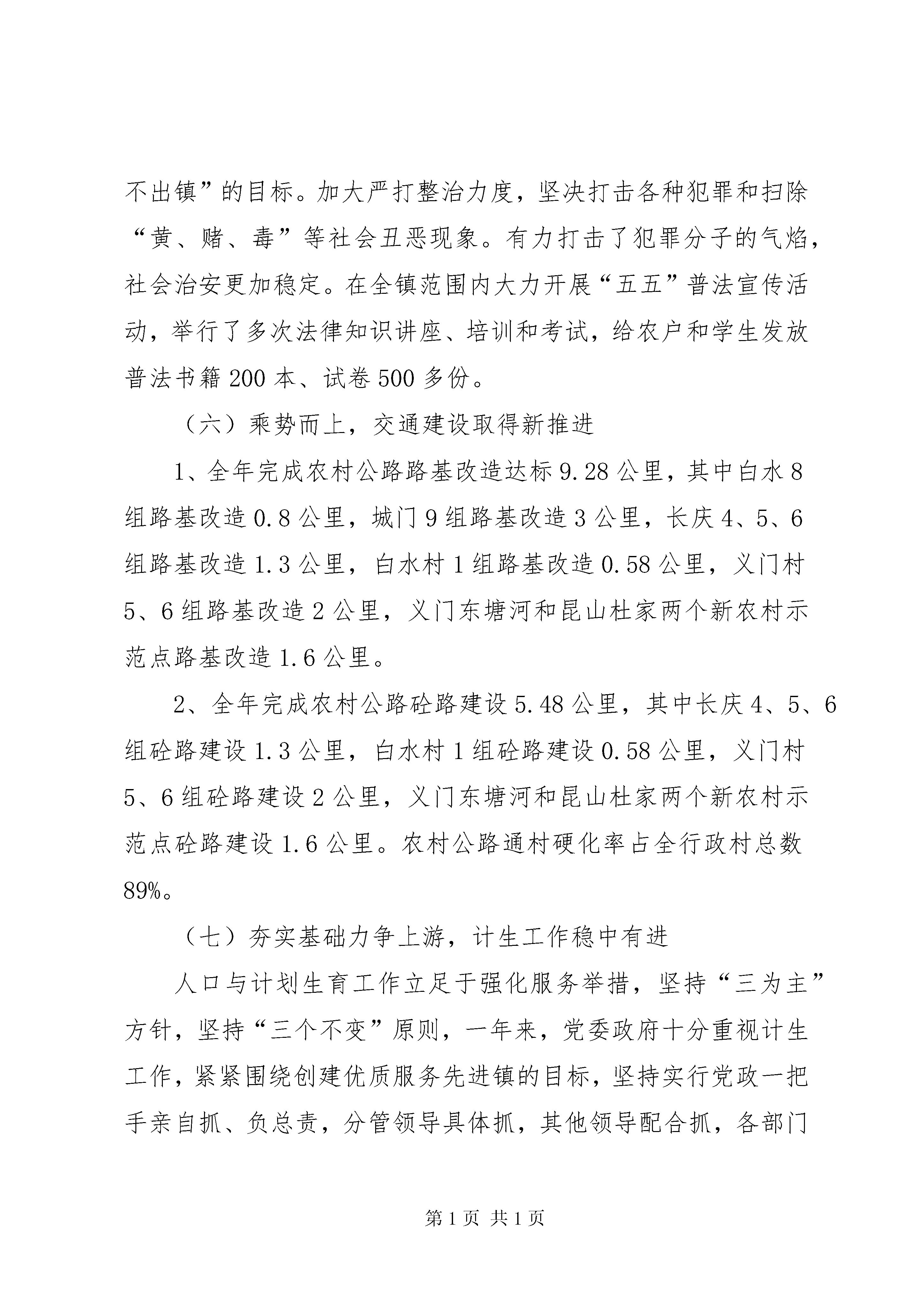 不出镇”的目标。加大严打整治力度，坚决打击各种犯罪和扫除“黄、赌、毒”等社会丑恶现象。有力打击了犯罪分子的气焰，社会治安更加稳定。在全镇范围内大力开展“五五”普法宣传活动，举行了多次法律知识讲座、培训和考试，给农户和学生发放普法书籍200本、试卷500多份。

（六）乘势而上，交通建设取得新推进

1、全年完成农村公路路基改造达标9.28公里，其中白水8组路基改造0.8公里，城门9组路基改造3公里，长庆4、5、6组路基改造1.3公里，白水村1组路基改造0.58公里，义门村5、6组路基改造2公里，义门东塘河和昆山杜家两个新农村示范点路基改造1.6公里。

2、全年完成农村公路砼路建设5.48公里，其中长庆4、5、6组砼路建设1.3公里，白水村1组砼路建设0.58公里，义门村5、6组砼路建设2公里，义门东塘河和昆山杜家两个新农村示范点砼路建设1.6公里。农村公路通村硬化率占全行政村总数89%。

（七）夯实基础力争上游，计生工作稳中有进

人口与计划生育工作立足于强化服务举措，坚持“三为主”方针，坚持“三个不变”原则，一年来，党委政府十分重视计生工作，紧紧围绕创建优质服务先进镇的目标，坚持实行党政一把手亲自抓、负总责，分管领导具体抓，其他领导配合抓，各部门

第1页 共1页